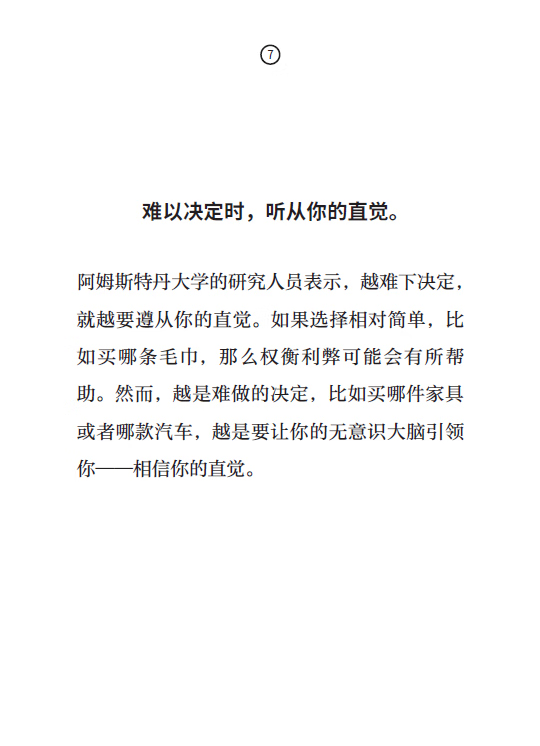 ⑦

难以决定时，听从你的直觉。

阿姆斯特丹大学的研究人员表示，越难下决定，就越要遵从你的直觉。如果选择相对简单，比如买哪条毛巾，那么权衡利弊可能会有所帮助。然而，越是难做的决定，比如买哪件家具或者哪款汽车，越是要让你的无意识大脑引领你——相信你的直觉。